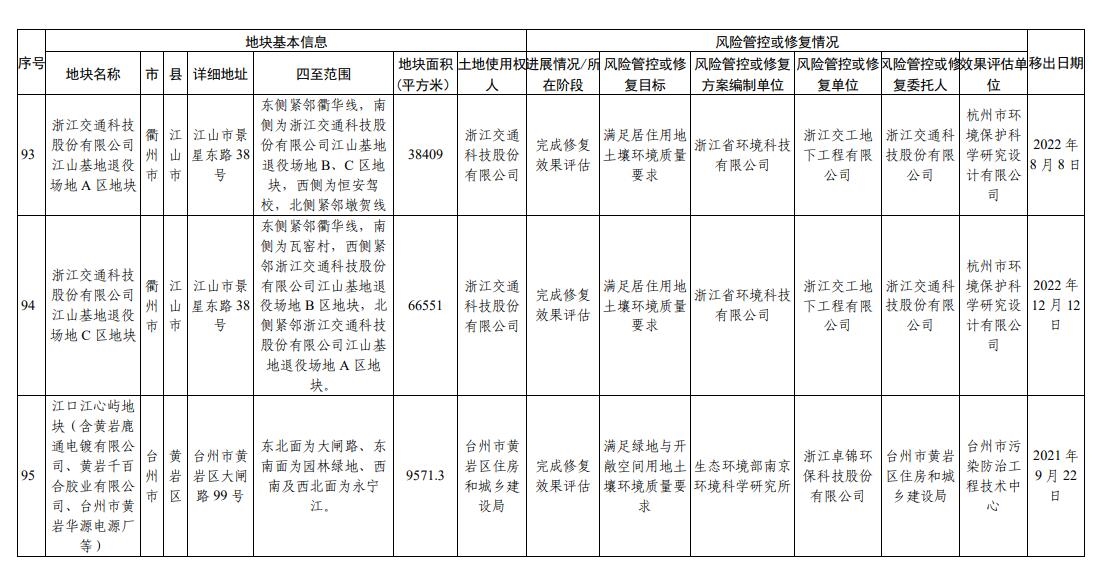 | 序号 | 地块基本信息 | | | | | | | 风险管控或修复情况 | | | | | | 移出日期 |
|---|---|---|---|---|---|---|---|---|---|---|---|---|---|---|
| | 地块名称 | 市 | 县 | 详细地址 | 四至范围 | 地块面积（平方米） | 土地使用权人 | 进展情况/所在阶段 | 风险管控或修复目标 | 风险管控或修复方案编制单位 | 风险管控或修复单位 | 风险管控或修复委托人 | 效果评估单位 | |
| 93 | 浙江交通科技股份有限公司江山基地退役场地A区地块 | 衢州市 | 江山市 | 江山市景星东路38号 | 东侧紧邻衢华线，南侧为浙江交通科技股份有限公司江山基地退役场地B、C区地块，西侧为恒安驾校，北侧紧邻墩贺线 | 38409 | 浙江交通科技股份有限公司 | 完成修复效果评估 | 满足居住用地土壤环境质量要求 | 浙江省环境科技有限公司 | 浙江交工地下工程有限公司 | 浙江交通科技股份有限公司 | 杭州市环境保护科学研究设计有限公司 | 2022年8月8日 |
| 94 | 浙江交通科技股份有限公司江山基地退役场地C区地块 | 衢州市 | 江山市 | 江山市景星东路38号 | 东侧紧邻衢华线，南侧为瓦窑村，西侧紧邻浙江交通科技股份有限公司江山基地退役场地B区地块，北侧紧邻浙江交通科技股份有限公司江山基地退役场地A区地块。 | 66551 | 浙江交通科技股份有限公司 | 完成修复效果评估 | 满足居住用地土壤环境质量要求 | 浙江省环境科技有限公司 | 浙江交工地下工程有限公司 | 浙江交通科技股份有限公司 | 杭州市环境保护科学研究设计有限公司 | 2022年12月12日 |
| 95 | 江口江心屿地块（含黄岩鹿通电镀有限公司、黄岩千百合胶业有限公司、台州市黄岩华源电源厂等） | 台州市 | 黄岩区 | 台州市黄岩区大闸路99号 | 东北面为大闸路、东南面为园林绿地、西南及西北面为永宁江。 | 9571.3 | 台州市黄岩区住房和城乡建设局 | 完成修复效果评估 | 满足绿地与开敞空间用地土壤环境质量要求 | 生态环境部南京环境科学研究所 | 浙江卓锦环保科技股份有限公司 | 台州市黄岩区住房和城乡建设局 | 台州市污染防治工程技术中心 | 2021年9月22日 |